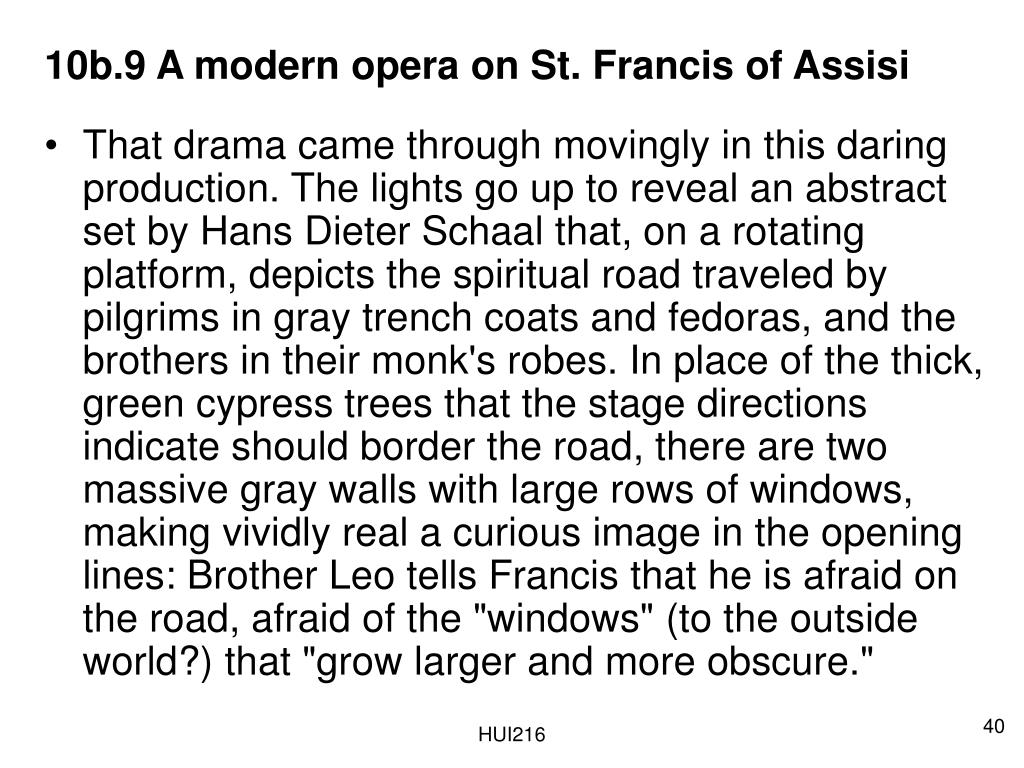 10b.9 A modern opera on St. Francis of Assisi

• That drama came through movingly in this daring production. The lights go up to reveal an abstract set by Hans Dieter Schaal that, on a rotating platform, depicts the spiritual road traveled by pilgrims in gray trench coats and fedoras, and the brothers in their monk's robes. In place of the thick, green cypress trees that the stage directions indicate should border the road, there are two massive gray walls with large rows of windows, making vividly real a curious image in the opening lines: Brother Leo tells Francis that he is afraid on the road, afraid of the "windows" (to the outside world?) that "grow larger and more obscure."

HUI216

40